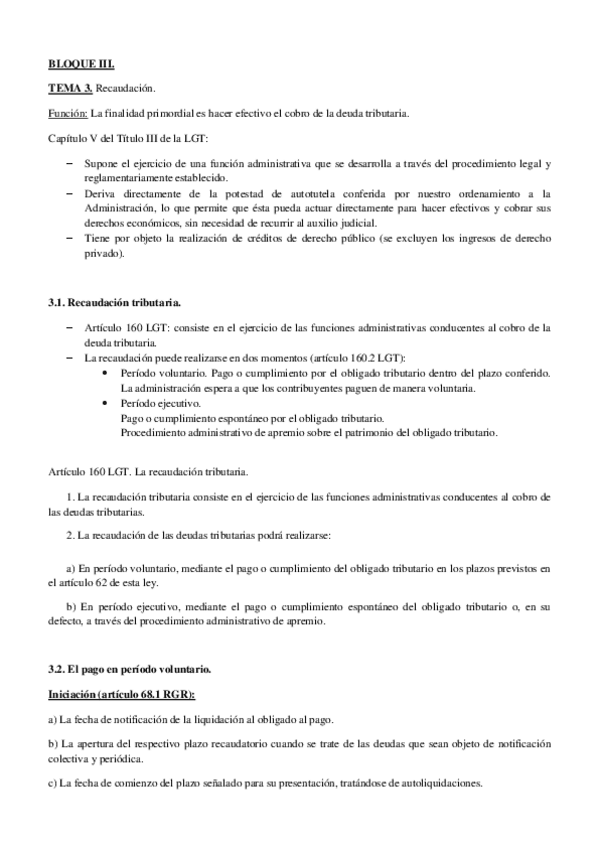 BLOQUE III.

TEMA 3. Recaudación.

Función: La finalidad primordial es hacer efectivo el cobro de la deuda tributaria.

Capítulo V del Título III de la LGT:

– Supone el ejercicio de una función administrativa que se desarrolla a través del procedimiento legal y reglamentariamente establecido.
– Deriva directamente de la potestad de autotutela conferida por nuestro ordenamiento a la Administración, lo que permite que ésta pueda actuar directamente para hacer efectivos y cobrar sus derechos económicos, sin necesidad de recurrir al auxilio judicial.
– Tiene por objeto la realización de créditos de derecho público (se excluyen los ingresos de derecho privado).

3.1. Recaudación tributaria.

– Artículo 160 LGT: consiste en el ejercicio de las funciones administrativas conducentes al cobro de la deuda tributaria.
– La recaudación puede realizarse en dos momentos (artículo 160.2 LGT):
  • Período voluntario. Pago o cumplimiento por el obligado tributario dentro del plazo conferido. La administración espera a que los contribuyentes paguen de manera voluntaria.
  • Período ejecutivo.
  Pago o cumplimiento espontáneo por el obligado tributario.
  Procedimiento administrativo de apremio sobre el patrimonio del obligado tributario.

Artículo 160 LGT. La recaudación tributaria.

1. La recaudación tributaria consiste en el ejercicio de las funciones administrativas conducentes al cobro de las deudas tributarias.

2. La recaudación de las deudas tributarias podrá realizarse:

a) En período voluntario, mediante el pago o cumplimiento del obligado tributario en los plazos previstos en el artículo 62 de esta ley.

b) En período ejecutivo, mediante el pago o cumplimiento espontáneo del obligado tributario o, en su defecto, a través del procedimiento administrativo de apremio.

3.2. El pago en período voluntario.

Iniciación (artículo 68.1 RGR):

a) La fecha de notificación de la liquidación al obligado al pago.

b) La apertura del respectivo plazo recaudatorio cuando se trate de las deudas que sean objeto de notificación colectiva y periódica.

c) La fecha de comienzo del plazo señalado para su presentación, tratándose de autoliquidaciones.